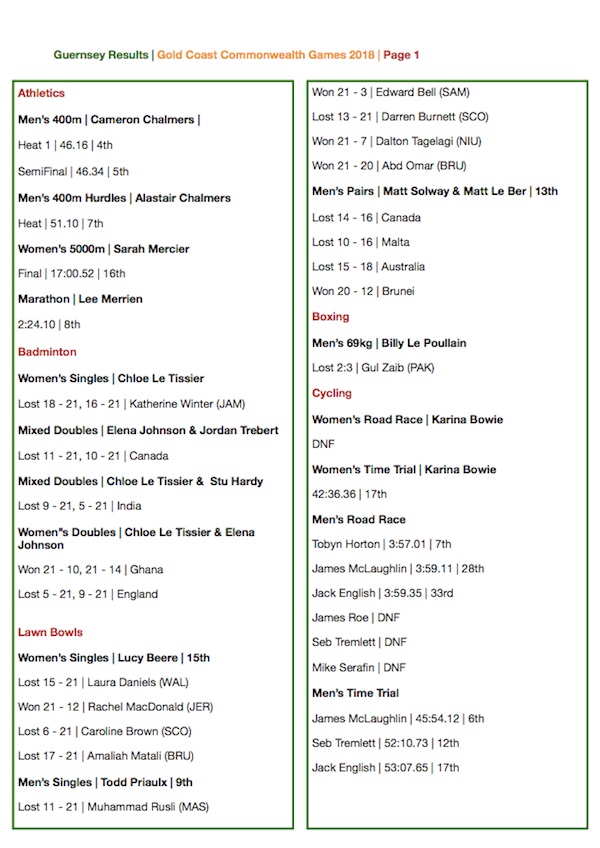 Guernsey Results | Gold Coast Commonwealth Games 2018 | Page 1

Athletics

Men's 400m | Cameron Chalmers |

Heat 1 | 46.16 | 4th

SemiFinal | 46.34 | 5th

Men's 400m Hurdles | Alastair Chalmers

Heat | 51.10 | 7th

Women's 5000m | Sarah Mercier

Final | 17:00.52 | 16th

Marathon | Lee Merrien

2:24.10 | 8th

Badminton

Women's Singles | Chloe Le Tissier

Lost 18 - 21, 16 - 21 | Katherine Winter (JAM)

Mixed Doubles | Elena Johnson & Jordan Trebert

Lost 11 - 21, 10 - 21 | Canada

Mixed Doubles | Chloe Le Tissier & Stu Hardy

Lost 9 - 21, 5 - 21 | India

Women"s Doubles | Chloe Le Tissier & Elena Johnson

Won 21 - 10, 21 - 14 | Ghana

Lost 5 - 21, 9 - 21 | England

Lawn Bowls

Women's Singles | Lucy Beere | 15th

Lost 15 - 21 | Laura Daniels (WAL)

Won 21 - 12 | Rachel MacDonald (JER)

Lost 6 - 21 | Caroline Brown (SCO)

Lost 17 - 21 | Amaliah Matali (BRU)

Men's Singles | Todd Priaulx | 9th

Lost 11 - 21 | Muhammad Rusli (MAS)

Won 21 - 3 | Edward Bell (SAM)

Lost 13 - 21 | Darren Burnett (SCO)

Won 21 - 7 | Dalton Tagelagi (NIU)

Won 21 - 20 | Abd Omar (BRU)

Men's Pairs | Matt Solway & Matt Le Ber | 13th

Lost 14 - 16 | Canada

Lost 10 - 16 | Malta

Lost 15 - 18 | Australia

Won 20 - 12 | Brunei

Boxing

Men's 69kg | Billy Le Poullain

Lost 2:3 | Gul Zaib (PAK)

Cycling

Women's Road Race | Karina Bowie

DNF

Women's Time Trial | Karina Bowie

42:36.36 | 17th

Men's Road Race

Tobyn Horton | 3:57.01 | 7th

James McLaughlin | 3:59.11 | 28th

Jack English | 3:59.35 | 33rd

James Roe | DNF

Seb Tremlett | DNF

Mike Serafin | DNF

Men's Time Trial

James McLaughlin | 45:54.12 | 6th

Seb Tremlett | 52:10.73 | 12th

Jack English | 53:07.65 | 17th